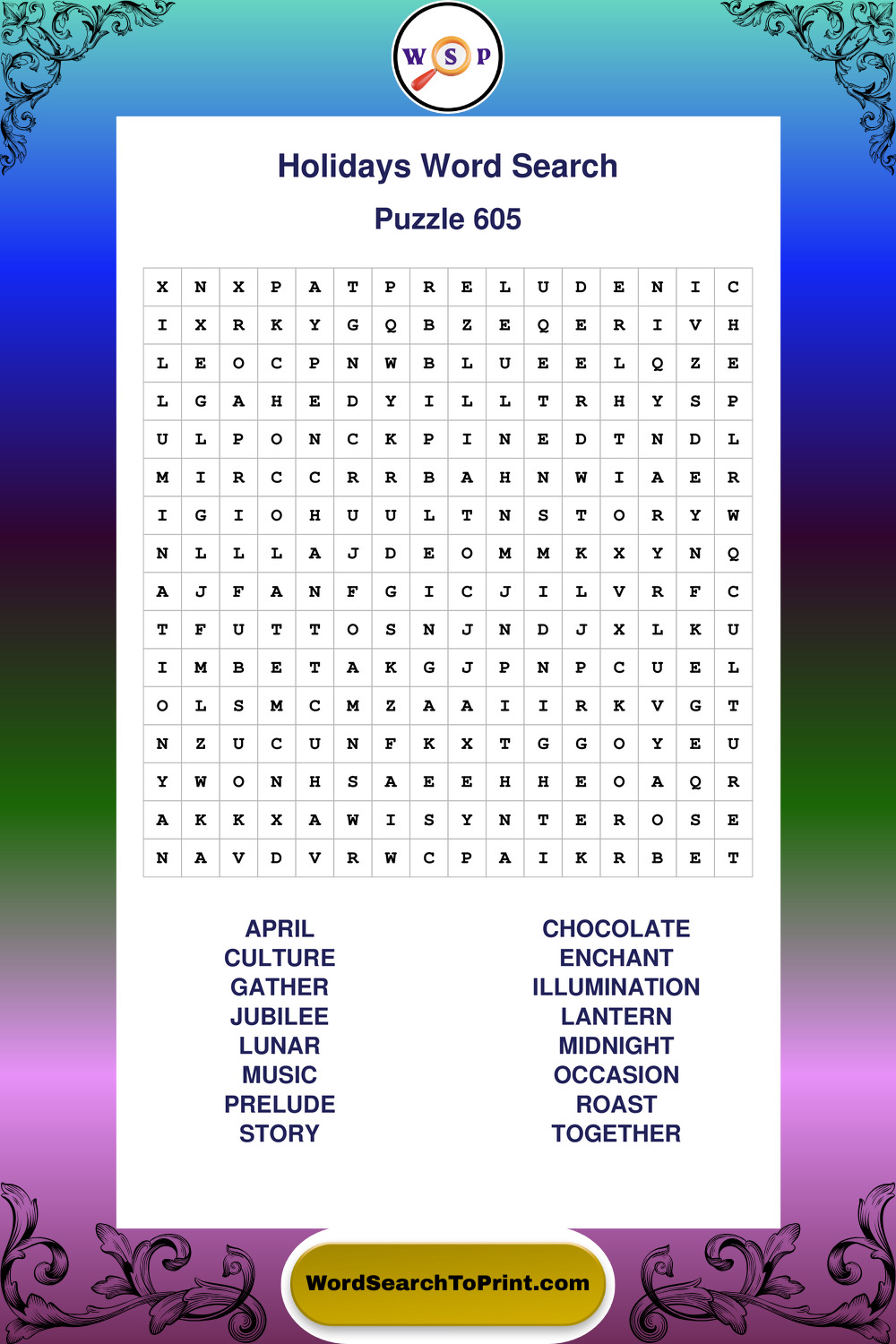 W S P

Holidays Word Search

Puzzle 605

| X | N | X | P | A | T | P | R | E | L | U | D | E | N | I | C |
|---|---|---|---|---|---|---|---|---|---|---|---|---|---|---|---|
| I | X | R | K | Y | G | Q | B | Z | E | Q | E | R | I | V | H |
| L | E | O | C | P | N | W | B | L | U | E | E | L | Q | Z | E |
| L | G | A | H | E | D | Y | I | L | L | T | R | H | Y | S | P |
| U | L | P | O | N | C | K | P | I | N | E | D | T | N | D | L |
| M | I | R | C | C | R | R | B | A | H | N | W | I | A | E | R |
| I | G | I | O | H | U | U | L | T | N | S | T | O | R | Y | W |
| N | L | L | L | A | J | D | E | O | M | M | K | X | Y | N | Q |
| A | J | F | A | N | F | G | I | C | J | I | L | V | R | F | C |
| T | F | U | T | T | O | S | N | J | N | D | J | X | L | K | U |
| I | M | B | E | T | A | K | G | J | P | N | P | C | U | E | L |
| O | L | S | M | C | M | Z | A | A | I | I | R | K | V | G | T |
| N | Z | U | C | U | N | F | K | X | T | G | G | O | Y | E | U |
| Y | W | O | N | H | S | A | E | E | H | H | E | O | A | Q | R |
| A | K | K | X | A | W | I | S | Y | N | T | E | R | O | S | E |
| N | A | V | D | V | R | W | C | P | A | I | K | R | B | E | T |

APRIL
CULTURE
GATHER
JUBILEE
LUNAR
MUSIC
PRELUDE
STORY

CHOCOLATE
ENCHANT
ILLUMINATION
LANTERN
MIDNIGHT
OCCASION
ROAST
TOGETHER

WordSearchToPrint.com